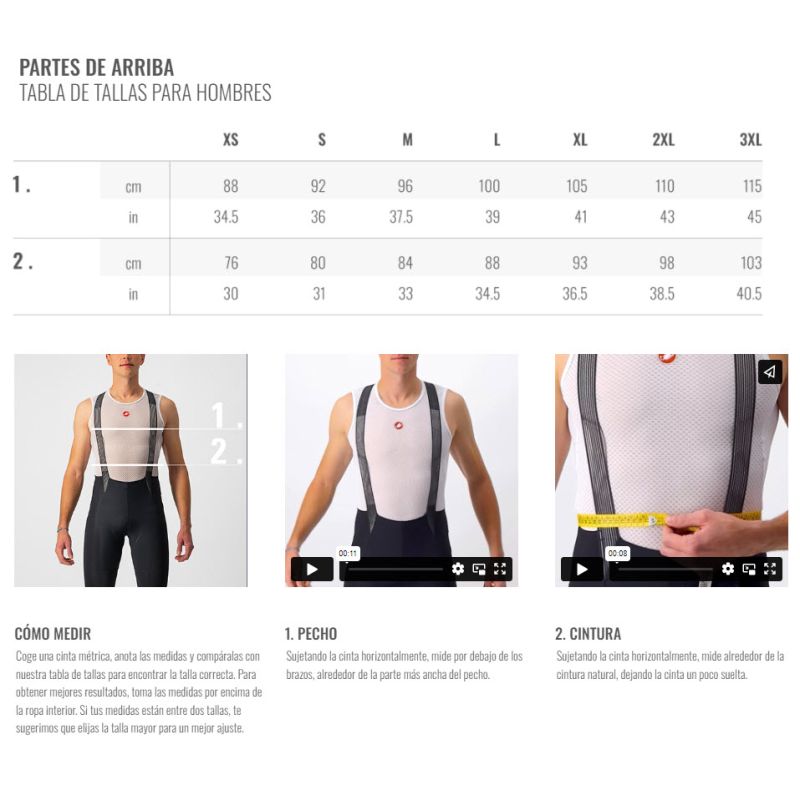 PARTES DE ARRIBA
TABLA DE TALLAS PARA HOMBRES

| | | XS | S | M | L | XL | 2XL | 3XL |
|---|---|---|---|---|---|---|---|---|
| 1. | cm | 88 | 92 | 96 | 100 | 105 | 110 | 115 |
| | in | 34.5 | 36 | 37.5 | 39 | 41 | 43 | 45 |
| 2. | cm | 76 | 80 | 84 | 88 | 93 | 98 | 103 |
| | in | 30 | 31 | 33 | 34.5 | 36.5 | 38.5 | 40.5 |

1.
2.

00:11

00:08

CÓMO MEDIR
Coge una cinta métrica, anota las medidas y compáralas con nuestra tabla de tallas para encontrar la talla correcta. Para obtener mejores resultados, toma las medidas por encima de la ropa interior. Si tus medidas están entre dos tallas, te sugerimos que elijas la talla mayor para un mejor ajuste.

1. PECHO
Sujetando la cinta horizontalmente, mide por debajo de los brazos, alrededor de la parte más ancha del pecho.

2. CINTURA
Sujetando la cinta horizontalmente, mide alrededor de la cintura natural, dejando la cinta un poco suelta.